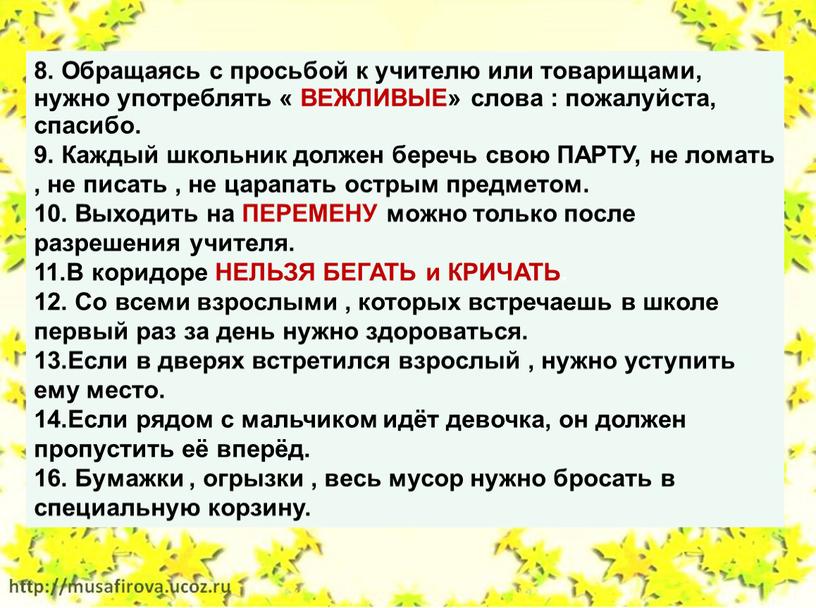 8. Обращаясь с просьбой к учителю или товарищами, нужно употреблять « ВЕЖЛИВЫЕ» слова : пожалуйста, спасибо.
9. Каждый школьник должен беречь свою ПАРТУ, не ломать , не писать , не царапать острым предметом.
10. Выходить на ПЕРЕМЕНУ можно только после разрешения учителя.
11.В коридоре НЕЛЬЗЯ БЕГАТЬ и КРИЧАТЬ
12. Со всеми взрослыми , которых встречаешь в школе первый раз за день нужно здороваться.
13.Если в дверях встретился взрослый , нужно уступить ему место.
14.Если рядом с мальчиком идёт девочка, он должен пропустить её вперёд.
16. Бумажки , огрызки , весь мусор нужно бросать в специальную корзину.

http://musafirova.ucoz.ru